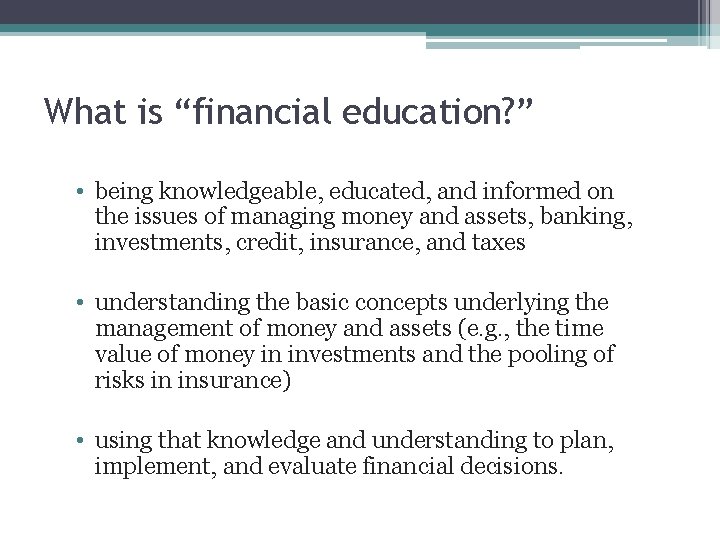 What is “financial education?”

• being knowledgeable, educated, and informed on the issues of managing money and assets, banking, investments, credit, insurance, and taxes

• understanding the basic concepts underlying the management of money and assets (e.g., the time value of money in investments and the pooling of risks in insurance)

• using that knowledge and understanding to plan, implement, and evaluate financial decisions.